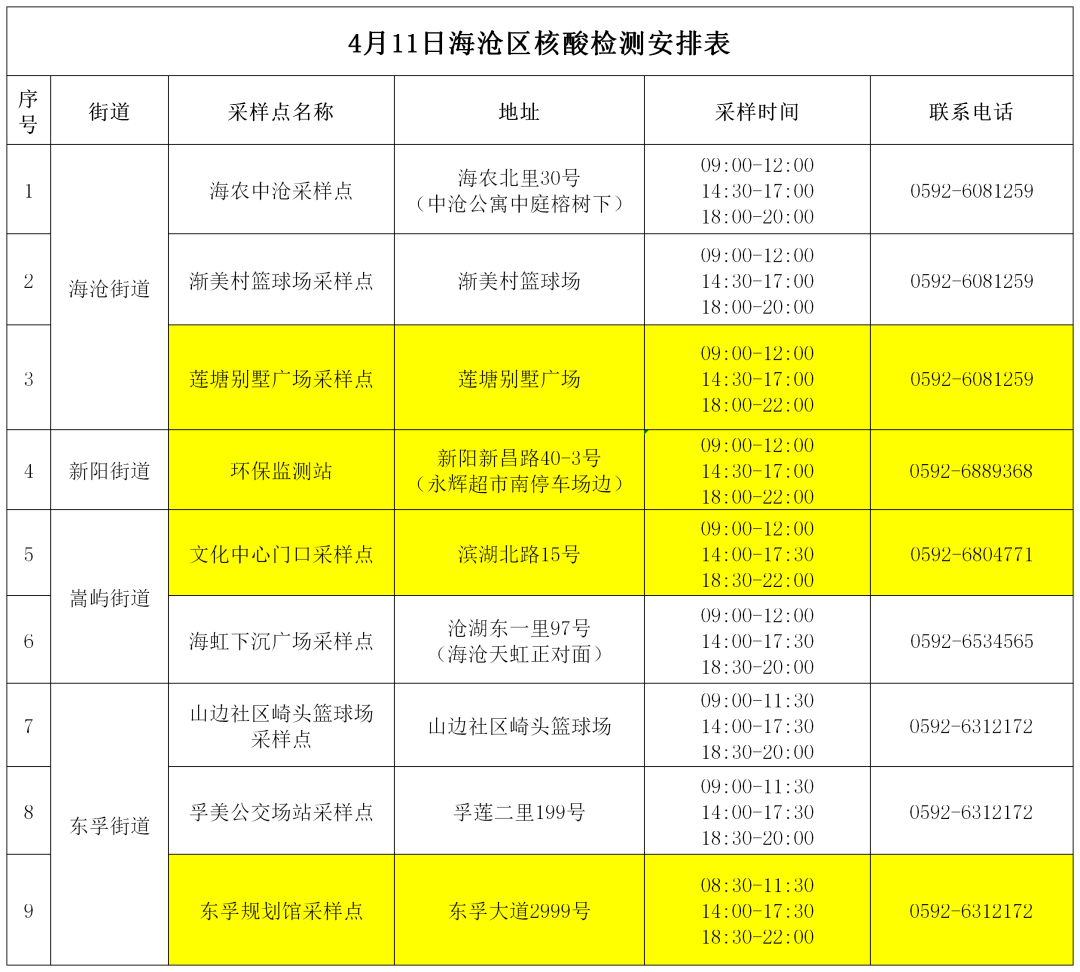 4月11日海沧区核酸检测安排表

| 序号 | 街道 | 采样点名称 | 地址 | 采样时间 | 联系电话 |
|---|---|---|---|---|---|
| 1 | 海沧街道 | 海农中沧采样点 | 海农北里30号（中沧公寓中庭榕树下） | 09:00-12:00 14:30-17:00 18:00-20:00 | 0592-6081259 |
| 2 | 海沧街道 | 渐美村篮球场采样点 | 渐美村篮球场 | 09:00-12:00 14:30-17:00 18:00-20:00 | 0592-6081259 |
| 3 | 海沧街道 | 莲塘别墅广场采样点 | 莲塘别墅广场 | 09:00-12:00 14:30-17:00 18:00-22:00 | 0592-6081259 |
| 4 | 新阳街道 | 环保监测站 | 新阳新昌路40-3号（永辉超市南停车场边） | 09:00-12:00 14:30-17:00 18:00-22:00 | 0592-6889368 |
| 5 | 嵩屿街道 | 文化中心门口采样点 | 滨湖北路15号 | 09:00-12:00 14:00-17:30 18:30-22:00 | 0592-6804771 |
| 6 | 嵩屿街道 | 海虹下沉广场采样点 | 沧湖东一里97号（海沧天虹正对面） | 09:00-12:00 14:00-17:30 18:30-20:00 | 0592-6534565 |
| 7 | 东孚街道 | 山边社区崎头篮球场采样点 | 山边社区崎头篮球场 | 09:00-11:30 14:00-17:30 18:30-20:00 | 0592-6312172 |
| 8 | 东孚街道 | 孚美公交场站采样点 | 孚莲二里199号 | 09:00-11:30 14:00-17:30 18:30-20:00 | 0592-6312172 |
| 9 | 东孚街道 | 东孚规划馆采样点 | 东孚大道2999号 | 08:30-11:30 14:00-17:30 18:30-22:00 | 0592-6312172 |